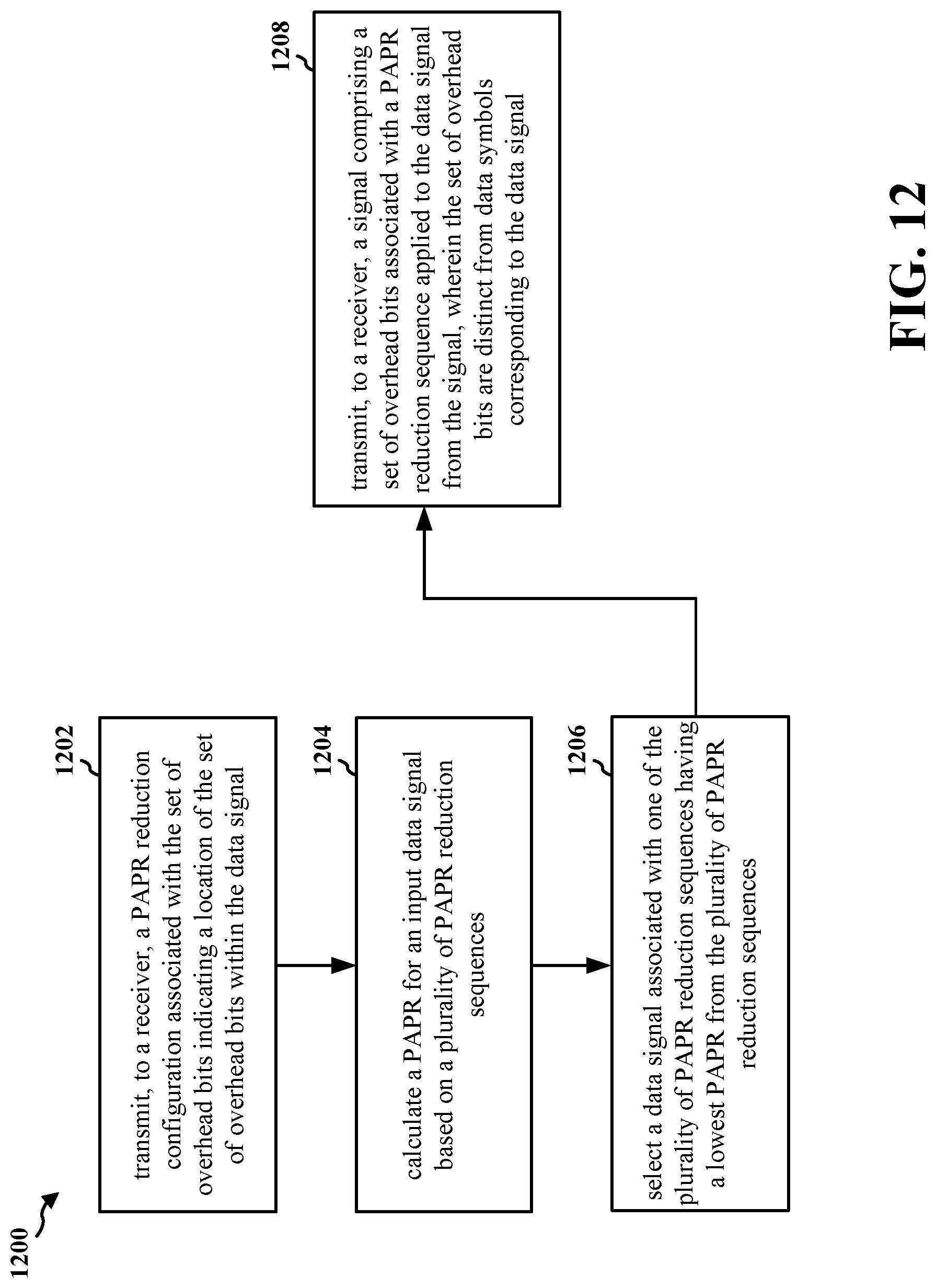 1200

1202

transmit, to a receiver, a PAPR reduction configuration associated with the set of overhead bits indicating a location of the set of overhead bits within the data signal

1204

calculate a PAPR for an input data signal based on a plurality of PAPR reduction sequences

1206

select a data signal associated with one of the plurality of PAPR reduction sequences having a lowest PAPR from the plurality of PAPR reduction sequences

1208

transmit, to a receiver, a signal comprising a set of overhead bits associated with a PAPR reduction sequence applied to the data signal from the signal, wherein the set of overhead bits are distinct from data symbols corresponding to the data signal

FIG. 12